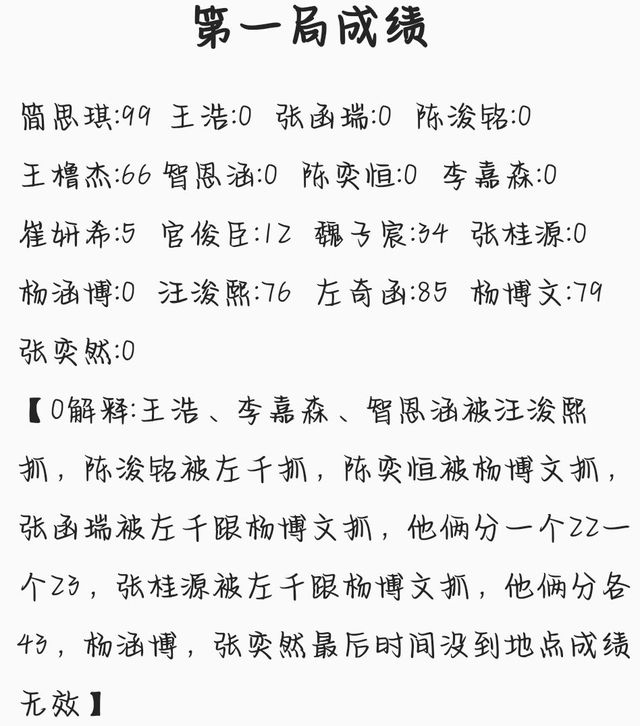 第一局成绩

简思琪:99 王浩:0 张函瑞:0 陈浚铭:0

王橹杰:66 智恩涵:0 陈奕恒:0 李嘉森:0

崔妍希:5 官俊臣:12 魏子宸:34 张桂源:0

杨涵博:0 汪浚熙:76 左奇函:85 杨博文:79

张奕然:0

【0解释:王浩、李嘉森、智恩涵被汪浚熙抓，陈浚铭被左千抓，陈奕恒被杨博文抓，张函瑞被左千跟杨博文抓，他俩分一个22一个23，张桂源被左千跟杨博文抓，他俩分各43，杨涵博，张奕然最后时间没到地点成绩无效】